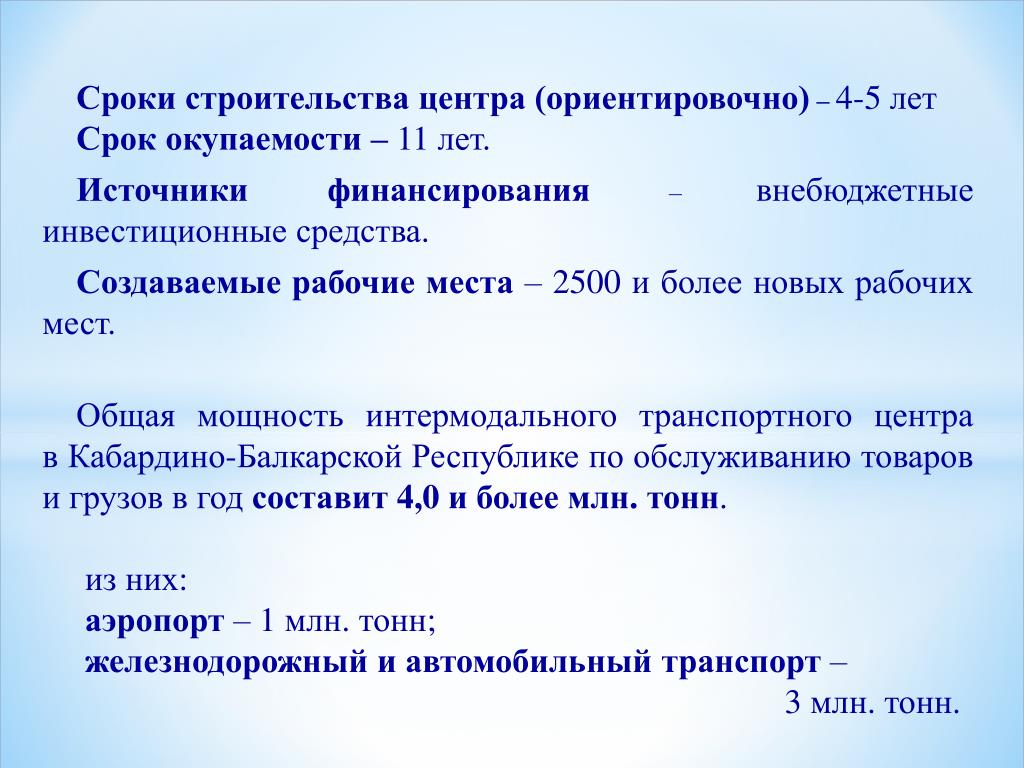 Сроки строительства центра (ориентировочно) – 4-5 лет
Срок окупаемости – 11 лет.

Источники финансирования – внебюджетные инвестиционные средства.

Создаваемые рабочие места – 2500 и более новых рабочих мест.

Общая мощность интермодального транспортного центра в Кабардино-Балкарской Республике по обслуживанию товаров и грузов в год составит 4,0 и более млн. тонн.

из них:
аэропорт – 1 млн. тонн;
железнодорожный и автомобильный транспорт – 3 млн. тонн.